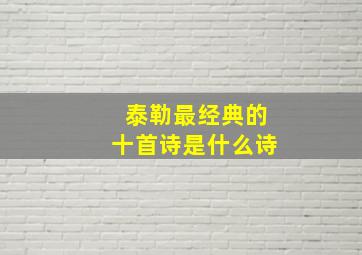 泰勒最经典的
十首诗是什么诗